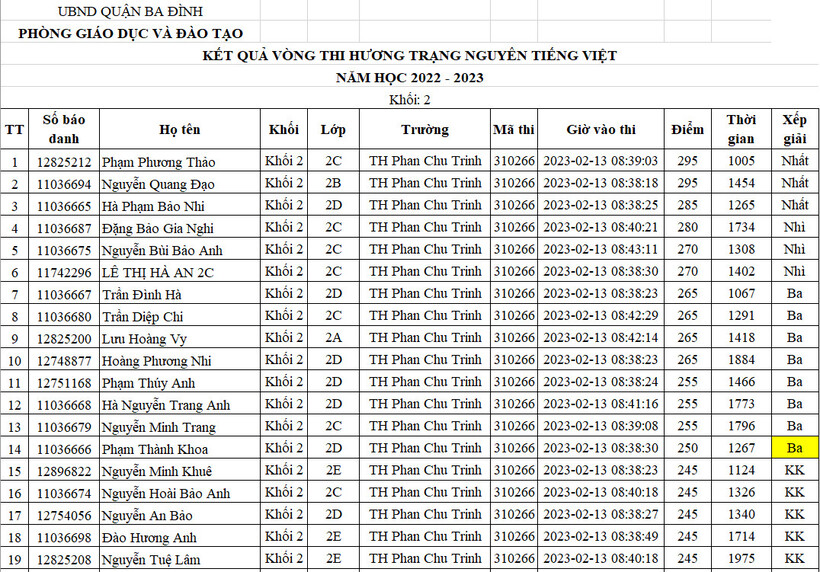 UBND QUẬN BA ĐÌNH
PHÒNG GIÁO DỤC VÀ ĐÀO TẠO

KẾT QUẢ VÒNG THI HƯƠNG TRẠNG NGUYÊN TIẾNG VIỆT
NĂM HỌC 2022 - 2023
Khối: 2

| TT | Số báo danh | Họ tên | Khối | Lớp | Trường | Mã thi | Giờ vào thi | Điểm | Thời gian | Xếp giải |
|---|---|---|---|---|---|---|---|---|---|---|
| 1 | 12825212 | Phạm Phương Thảo | Khối 2 | 2C | TH Phan Chu Trinh | 310266 | 2023-02-13 08:39:03 | 295 | 1005 | Nhất |
| 2 | 11036694 | Nguyễn Quang Đạo | Khối 2 | 2B | TH Phan Chu Trinh | 310266 | 2023-02-13 08:38:18 | 295 | 1454 | Nhất |
| 3 | 11036665 | Hà Phạm Bảo Nhi | Khối 2 | 2D | TH Phan Chu Trinh | 310266 | 2023-02-13 08:38:25 | 285 | 1265 | Nhất |
| 4 | 11036687 | Đặng Bảo Gia Nghi | Khối 2 | 2C | TH Phan Chu Trinh | 310266 | 2023-02-13 08:40:21 | 280 | 1734 | Nhì |
| 5 | 11036675 | Nguyễn Bùi Bảo Anh | Khối 2 | 2C | TH Phan Chu Trinh | 310266 | 2023-02-13 08:43:11 | 270 | 1308 | Nhì |
| 6 | 11742296 | LÊ THỊ HÀ AN 2C | Khối 2 | 2C | TH Phan Chu Trinh | 310266 | 2023-02-13 08:38:30 | 270 | 1402 | Nhì |
| 7 | 11036667 | Trần Đình Hà | Khối 2 | 2D | TH Phan Chu Trinh | 310266 | 2023-02-13 08:38:23 | 265 | 1067 | Ba |
| 8 | 11036680 | Trần Diệp Chi | Khối 2 | 2C | TH Phan Chu Trinh | 310266 | 2023-02-13 08:42:29 | 265 | 1291 | Ba |
| 9 | 12825200 | Lưu Hoàng Vy | Khối 2 | 2A | TH Phan Chu Trinh | 310266 | 2023-02-13 08:42:14 | 265 | 1418 | Ba |
| 10 | 12748877 | Hoàng Phương Nhi | Khối 2 | 2D | TH Phan Chu Trinh | 310266 | 2023-02-13 08:38:23 | 265 | 1884 | Ba |
| 11 | 12751168 | Phạm Thúy Anh | Khối 2 | 2D | TH Phan Chu Trinh | 310266 | 2023-02-13 08:38:24 | 255 | 1466 | Ba |
| 12 | 11036668 | Hà Nguyễn Trang Anh | Khối 2 | 2D | TH Phan Chu Trinh | 310266 | 2023-02-13 08:41:16 | 255 | 1773 | Ba |
| 13 | 11036679 | Nguyễn Minh Trang | Khối 2 | 2C | TH Phan Chu Trinh | 310266 | 2023-02-13 08:39:08 | 255 | 1796 | Ba |
| 14 | 11036666 | Phạm Thành Khoa | Khối 2 | 2D | TH Phan Chu Trinh | 310266 | 2023-02-13 08:38:30 | 250 | 1267 | Ba |
| 15 | 12896822 | Nguyễn Minh Khuê | Khối 2 | 2E | TH Phan Chu Trinh | 310266 | 2023-02-13 08:38:23 | 245 | 1124 | KK |
| 16 | 11036674 | Nguyễn Hoài Bảo Anh | Khối 2 | 2C | TH Phan Chu Trinh | 310266 | 2023-02-13 08:40:18 | 245 | 1326 | KK |
| 17 | 12754056 | Nguyễn An Bảo | Khối 2 | 2D | TH Phan Chu Trinh | 310266 | 2023-02-13 08:38:27 | 245 | 1340 | KK |
| 18 | 11036698 | Đào Hương Anh | Khối 2 | 2E | TH Phan Chu Trinh | 310266 | 2023-02-13 08:38:49 | 245 | 1714 | KK |
| 19 | 12825208 | Nguyễn Tuệ Lâm | Khối 2 | 2E | TH Phan Chu Trinh | 310266 | 2023-02-13 08:40:18 | 245 | 1975 | KK |